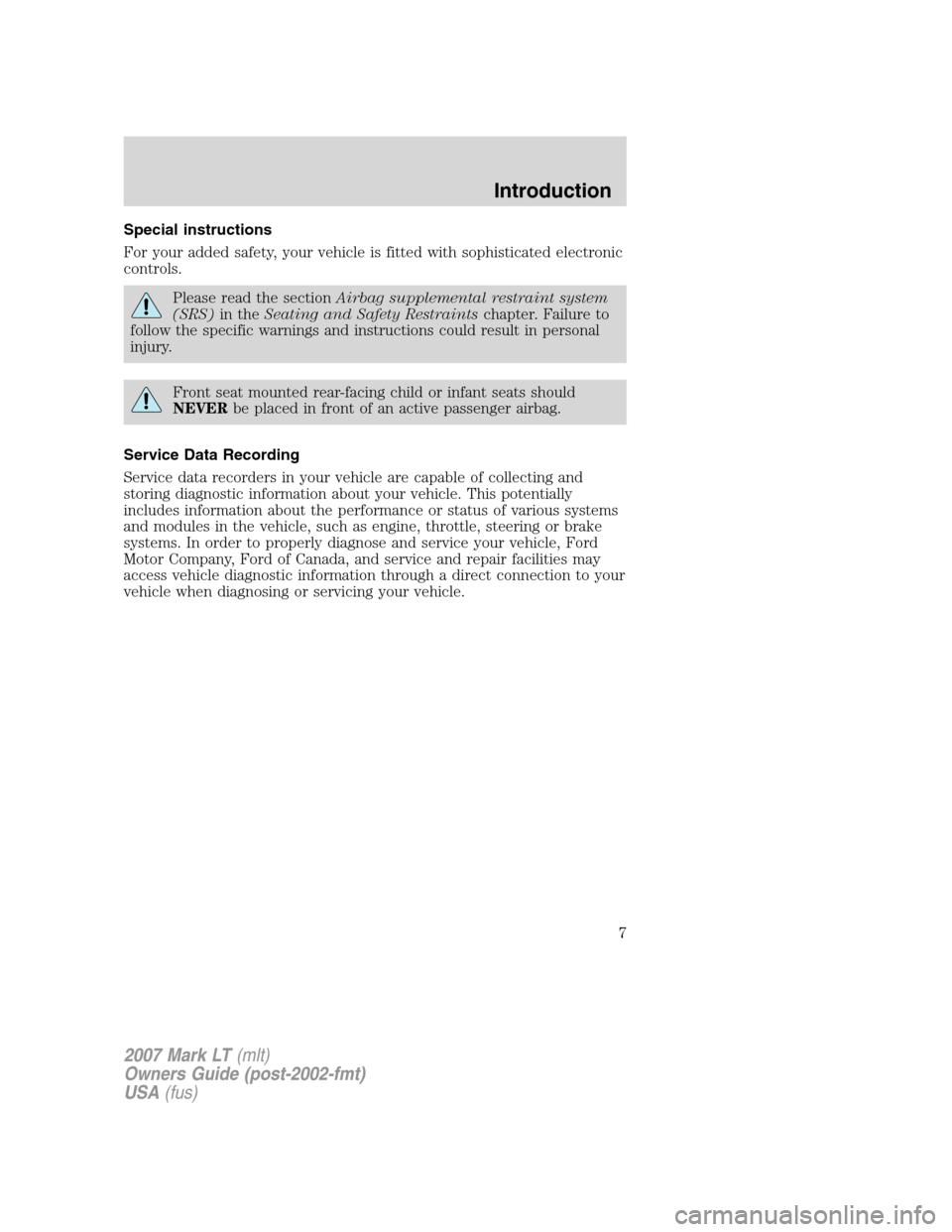 Introduction

Special instructions

For your added safety, your vehicle is fitted with sophisticated electronic controls.

Please read the section Airbag supplemental restraint system (SRS) in the Seating and Safety Restraints chapter. Failure to follow the specific warnings and instructions could result in personal injury.

Front seat mounted rear-facing child or infant seats should NEVER be placed in front of an active passenger airbag.

Service Data Recording

Service data recorders in your vehicle are capable of collecting and storing diagnostic information about your vehicle. This potentially includes information about the performance or status of various systems and modules in the vehicle, such as engine, throttle, steering or brake systems. In order to properly diagnose and service your vehicle, Ford Motor Company, Ford of Canada, and service and repair facilities may access vehicle diagnostic information through a direct connection to your vehicle when diagnosing or servicing your vehicle.

7

2007 Mark LT (mlt)
Owners Guide (post-2002-fmt)
USA (fus)

carmanualsonline.info